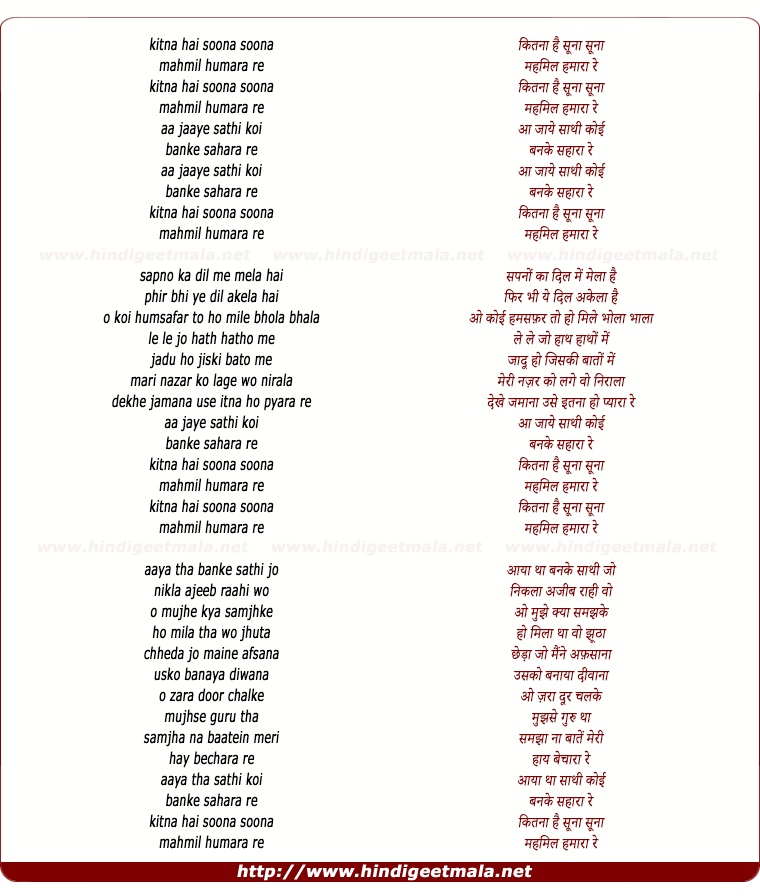 kitna hai soona soona
mahmil humara re
kitna hai soona soona
mahmil humara re
aa jaaye sathi koi
banke sahara re
aa jaaye sathi koi
banke sahara re
kitna hai soona soona
mahmil humara re

www.hindigeetmala.net www.hindigeetmala.net www.hindigeetmala.net

sapno ka dil me mela hai
phir bhi ye dil akela hai
o koi humsafar to ho mile bhola bhala
le le jo hath hatho me
jadu ho jiski bato me
mari nazar ko lage wo nirala
dekhe jamana use itna ho pyara re
aa jaye sathi koi
banke sahara re
kitna hai soona soona
mahmil humara re
kitna hai soona soona
mahmil humara re

www.hindigeetmala.net www.hindigeetmala.net www.hindigeetmala.net

aaya tha banke sathi jo
nikla ajeeb raahi wo
o mujhe kya samjhke
ho mila tha wo jhuta
chheda jo maine afsana
usko banaya diwana
o zara door chalke
mujhse guru tha
samjha na baatein meri
hay bechara re
aaya tha sathi koi
banke sahara re
kitna hai soona soona
mahmil humara re

कितना है सूना सूना
महमिल हमारा रे
कितना है सूना सूना
महमिल हमारा रे
आ जाये साथी कोई
बनके सहारा रे
आ जाये साथी कोई
बनके सहारा रे
कितना है सूना सूना
महमिल हमारा रे

सपनों का दिल में मेला है
फिर भी ये दिल अकेला है
ओ कोई हमसफ़र तो हो मिले भोला भाला
ले ले जो हाथ हाथों में
जादू हो जिसकी बातों में
मेरी नज़र को लगे वो निराला
देखे जमाना उसे इतना हो प्यारा रे
आ जाये साथी कोई
बनके सहारा रे
कितना है सूना सूना
महमिल हमारा रे
कितना है सूना सूना
महमिल हमारा रे

आया था बनके साथी जो
निकला अजीब राही वो
ओ मुझे क्या समझके
हो मिला था वो झूठा
छेड़ा जो मैंने अफ़साना
उसको बनाया दीवाना
ओ ज़रा दूर चलके
मुझसे गुरु था
समझा ना बातें मेरी
हाय बेचारा रे
आया था साथी कोई
बनके सहारा रे
कितना है सूना सूना
महमिल हमारा रे

http://www.hindigeetmala.net